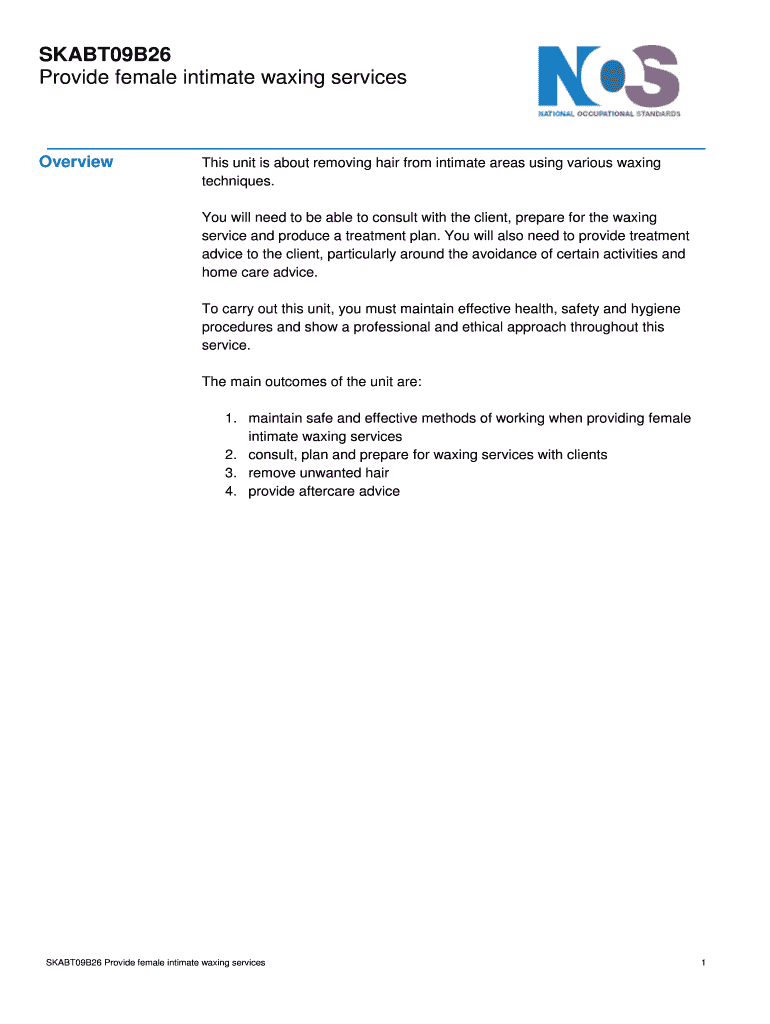 SKABT09B26
Provide female intimate waxing services

NOS
NATIONAL OCCUPATIONAL STANDARDS

Overview

This unit is about removing hair from intimate areas using various waxing techniques.

You will need to be able to consult with the client, prepare for the waxing service and produce a treatment plan. You will also need to provide treatment advice to the client, particularly around the avoidance of certain activities and home care advice.

To carry out this unit, you must maintain effective health, safety and hygiene procedures and show a professional and ethical approach throughout this service.

The main outcomes of the unit are:

1. maintain safe and effective methods of working when providing female intimate waxing services
2. consult, plan and prepare for waxing services with clients
3. remove unwanted hair
4. provide aftercare advice

SKABT09B26 Provide female intimate waxing services

1